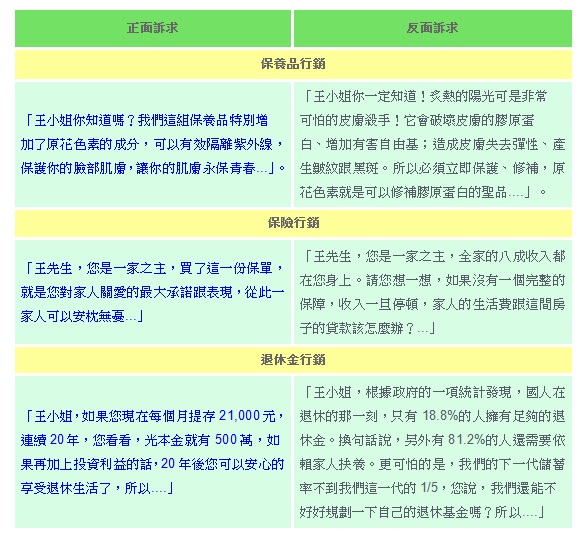 | 正面訴求 | 反面訴求 |
|---|---|
| 保養品行銷 | |
| 「王小姐你知道嗎？我們這組保養品特別增加了原花色素的成分，可以有效隔離紫外線，保護你的臉部肌膚，讓你的肌膚永保青春…」。 | 「王小姐你一定知道！炙熱的陽光可是非常可怕的皮膚殺手！它會破壞皮膚的膠原蛋白、增加有害自由基；造成皮膚失去彈性、產生皺紋跟黑斑。所以必須立即保護、修補，原花色素就是可以修補膠原蛋白的聖品….」。 |
| 保險行銷 | |
| 「王先生，您是一家之主，買了這一份保單，就是您對家人關愛的最大承諾跟表現，從此一家人可以安枕無憂…」 | 「王先生，您是一家之主，全家的八成收入都在您身上。請您想一想，如果沒有一個完整的保障，收入一旦停頓，家人的生活費跟這間房子的貸款該怎麼辦？…」 |
| 退休金行銷 | |
| 「王小姐，如果您現在每個月提存 21,000 元，連續 20 年，您看看，光本金就有 500 萬，如果再加上投資利益的話，20 年後您可以安心的享受退休生活了，所以….」 | 「王小姐，根據政府的一項統計發現，國人在退休的那一刻，只有 18.8%的人擁有足夠的退休金。換句話說，另外有 81.2%的人還需要依賴家人扶養。更可怕的是，我們的下一代儲蓄率不到我們這一代的 1/5，您說，我們還能不好好規劃一下自己的退休基金嗎？所以….」 |